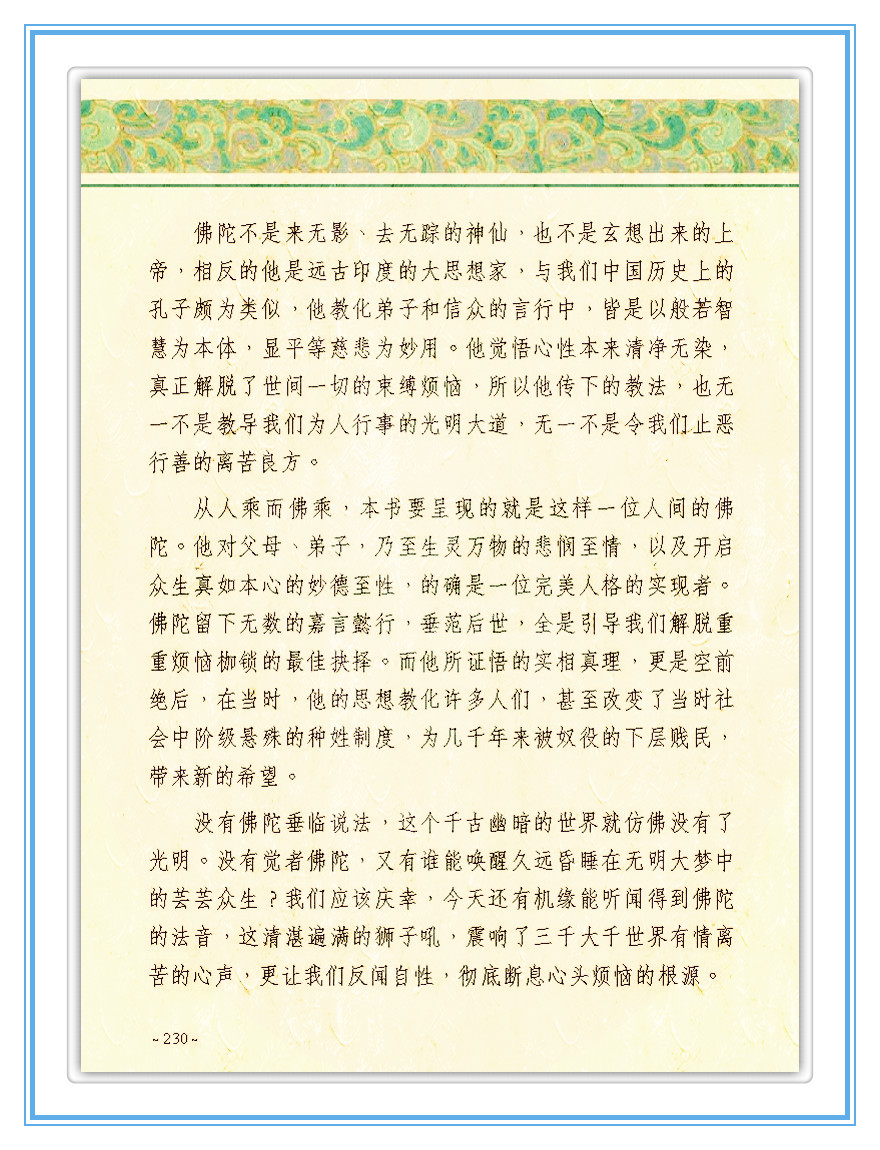 佛陀不是来无影、去无踪的神仙，也不是玄想出来的上帝，相反的他是远古印度的大思想家，与我们中国历史上的孔子颇为类似，他教化弟子和信众的言行中，皆是以般若智慧为本体，显平等慈悲为妙用。他觉悟心性本来清净无染，真正解脱了世间一切的束缚烦恼，所以他传下的教法，也无一不是教导我们为人行事的光明大道，无一不是令我们止恶行善的离苦良方。

从人乘而佛乘，本书要呈现的就是这样一位人间的佛陀。他对父母、弟子，乃至生灵万物的悲悯至情，以及开启众生真如本心的妙德至性，的确是一位完美人格的实现者。佛陀留下无数的嘉言懿行，垂范后世，全是引导我们解脱重重烦恼枷锁的最佳抉择。而他所证悟的实相真理，更是空前绝后，在当时，他的思想教化许多人们，甚至改变了当时社会中阶级悬殊的种姓制度，为几千年来被奴役的下层贱民，带来新的希望。

没有佛陀垂临说法，这个千古幽暗的世界就仿佛没有了光明。没有觉者佛陀，又有谁能唤醒久远昏睡在无明大梦中的芸芸众生？我们应该庆幸，今天还有机缘能听闻得到佛陀的法音，这清湛遍满的狮子吼，震响了三千大千世界有情离苦的心声，更让我们反闻自性，彻底断息心头烦恼的根源。

~230~